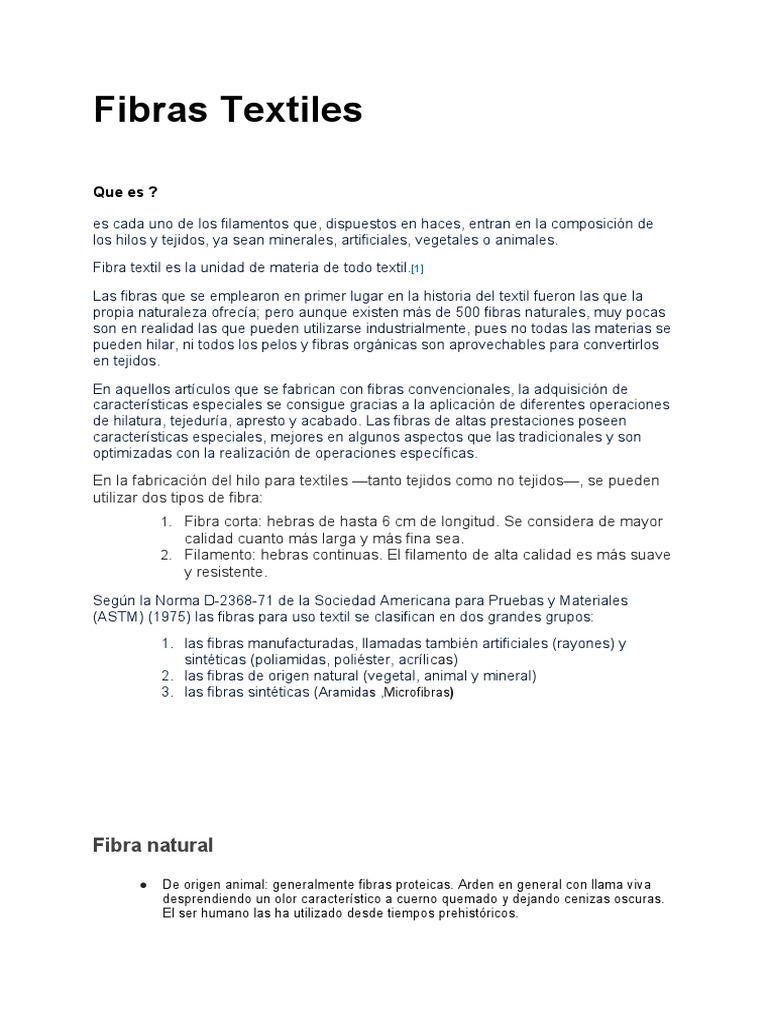 Fibras Textiles

Que es ?

es cada uno de los filamentos que, dispuestos en haces, entran en la composición de los hilos y tejidos, ya sean minerales, artificiales, vegetales o animales.

Fibra textil es la unidad de materia de todo textil.[1]

Las fibras que se emplearon en primer lugar en la historia del textil fueron las que la propia naturaleza ofrecía; pero aunque existen más de 500 fibras naturales, muy pocas son en realidad las que pueden utilizarse industrialmente, pues no todas las materias se pueden hilar, ni todos los pelos y fibras orgánicas son aprovechables para convertirlos en tejidos.

En aquellos artículos que se fabrican con fibras convencionales, la adquisición de características especiales se consigue gracias a la aplicación de diferentes operaciones de hilatura, tejeduría, apresto y acabado. Las fibras de altas prestaciones poseen características especiales, mejores en algunos aspectos que las tradicionales y son optimizadas con la realización de operaciones específicas.

En la fabricación del hilo para textiles —tanto tejidos como no tejidos—, se pueden utilizar dos tipos de fibra:

1. Fibra corta: hebras de hasta 6 cm de longitud. Se considera de mayor calidad cuanto más larga y más fina sea.
2. Filamento: hebras continuas. El filamento de alta calidad es más suave y resistente.

Según la Norma D-2368-71 de la Sociedad Americana para Pruebas y Materiales (ASTM) (1975) las fibras para uso textil se clasifican en dos grandes grupos:

1. las fibras manufacturadas, llamadas también artificiales (rayones) y sintéticas (poliamidas, poliéster, acrílicas)
2. las fibras de origen natural (vegetal, animal y mineral)
3. las fibras sintéticas (Aramidas ,Microfibras)

Fibra natural

● De origen animal: generalmente fibras proteicas. Arden en general con llama viva desprendiendo un olor característico a cuerno quemado y dejando cenizas oscuras. El ser humano las ha utilizado desde tiempos prehistóricos.